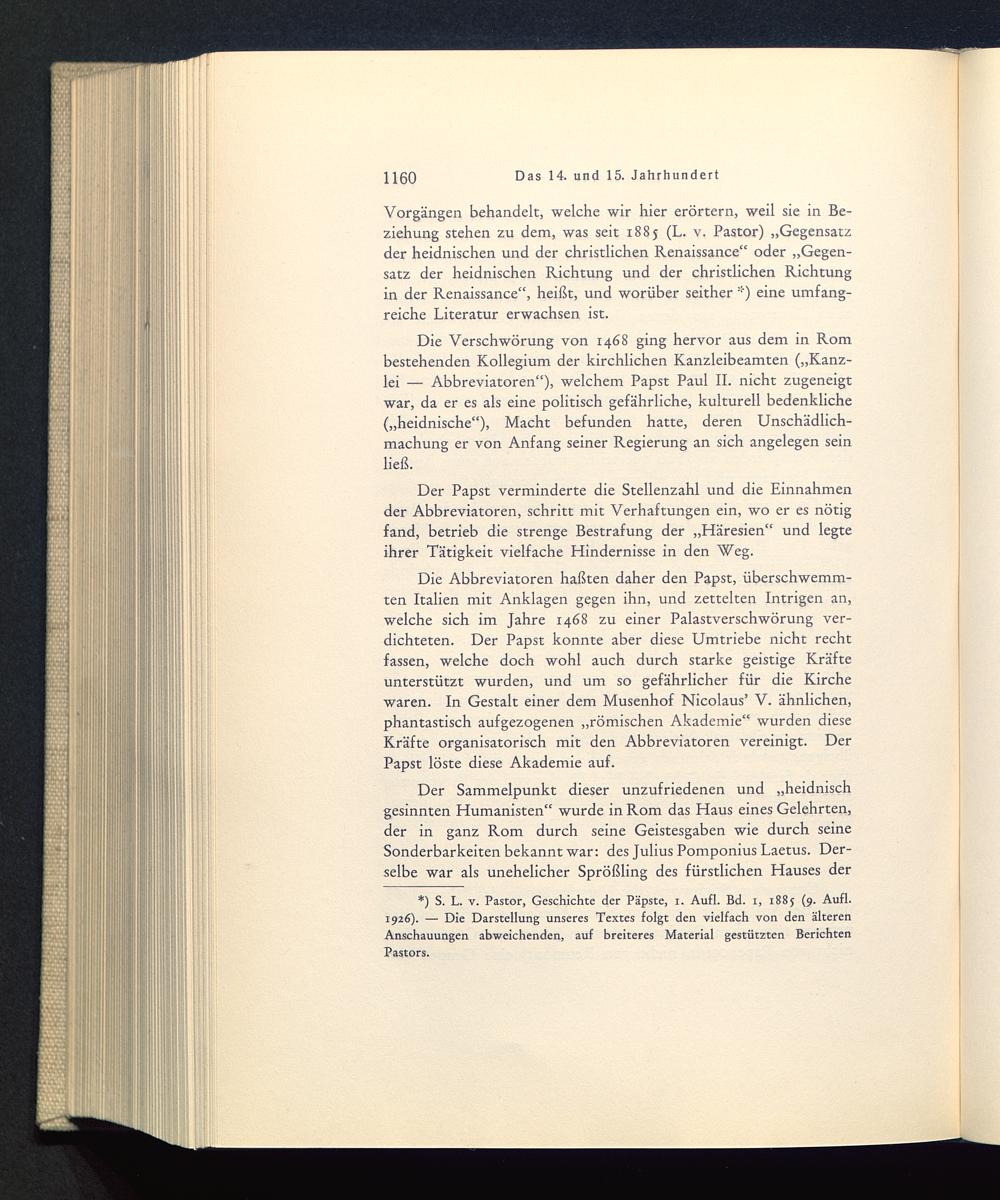 1160 Das 14. und 15. Jahrhundert

Vorgängen behandelt, welche wir hier erörtern, weil sie in Beziehung stehen zu dem, was seit 1885 (L. v. Pastor) „Gegensatz der heidnischen und der christlichen Renaissance“ oder „Gegensatz der heidnischen Richtung und der christlichen Richtung in der Renaissance“, heißt, und worüber seither *) eine umfangreiche Literatur erwachsen ist.

Die Verschwörung von 1468 ging hervor aus dem in Rom bestehenden Kollegium der kirchlichen Kanzleibeamten („Kanzlei — Abbreviatoren“), welchem Papst Paul II. nicht zugeneigt war, da er es als eine politisch gefährliche, kulturell bedenkliche („heidnische“), Macht befunden hatte, deren Unschädlichmachung er von Anfang seiner Regierung an sich angelegen sein ließ.

Der Papst verminderte die Stellenzahl und die Einnahmen der Abbreviatoren, schritt mit Verhaftungen ein, wo er es nötig fand, betrieb die strenge Bestrafung der „Häresien“ und legte ihrer Tätigkeit vielfache Hindernisse in den Weg.

Die Abbreviatoren haßten daher den Papst, überschwemmten Italien mit Anklagen gegen ihn, und zettelten Intrigen an, welche sich im Jahre 1468 zu einer Palastverschwörung verdichteten. Der Papst konnte aber diese Umtriebe nicht recht fassen, welche doch wohl auch durch starke geistige Kräfte unterstützt wurden, und um so gefährlicher für die Kirche waren. In Gestalt einer dem Musenhof Nicolaus’ V. ähnlichen, phantastisch aufgezogenen „römischen Akademie“ wurden diese Kräfte organisatorisch mit den Abbreviatoren vereinigt. Der Papst löste diese Akademie auf.

Der Sammelpunkt dieser unzufriedenen und „heidnisch gesinnten Humanisten“ wurde in Rom das Haus eines Gelehrten, der in ganz Rom durch seine Geistesgaben wie durch seine Sonderbarkeiten bekannt war: des Julius Pomponius Laetus. Derselbe war als unehelicher Sprößling des fürstlichen Hauses der

*) S. L. v. Pastor, Geschichte der Päpste, 1. Aufl. Bd. 1, 1885 (9. Aufl. 1926). — Die Darstellung unseres Textes folgt den vielfach von den älteren Anschauungen abweichenden, auf breiteres Material gestützten Berichten Pastors.